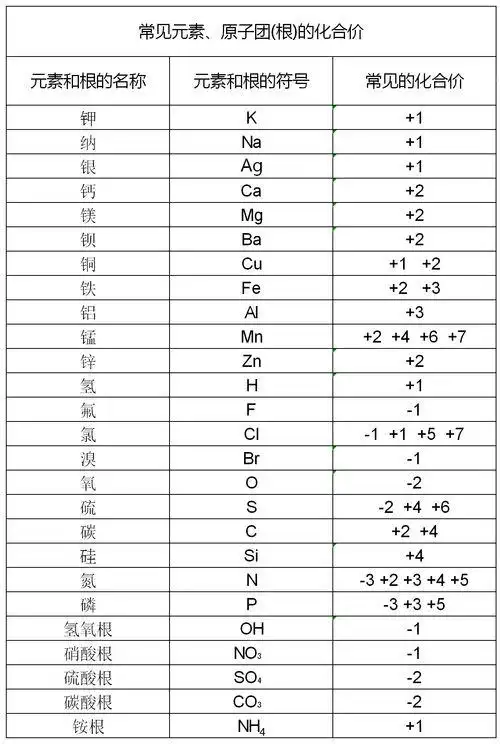 常见元素、原子团(根)的化合价

| 元素和根的名称 | 元素和根的符号 | 常见的化合价 |
|---|---|---|
| 钾 | K | +1 |
| 纳 | Na | +1 |
| 银 | Ag | +1 |
| 钙 | Ca | +2 |
| 镁 | Mg | +2 |
| 钡 | Ba | +2 |
| 铜 | Cu | +1 +2 |
| 铁 | Fe | +2 +3 |
| 铝 | Al | +3 |
| 锰 | Mn | +2 +4 +6 +7 |
| 锌 | Zn | +2 |
| 氢 | H | +1 |
| 氟 | F | -1 |
| 氯 | Cl | -1 +1 +5 +7 |
| 溴 | Br | -1 |
| 氧 | O | -2 |
| 硫 | S | -2 +4 +6 |
| 碳 | C | +2 +4 |
| 硅 | Si | +4 |
| 氮 | N | -3 +2 +3 +4 +5 |
| 磷 | P | -3 +3 +5 |
| 氢氧根 | OH | -1 |
| 硝酸根 | $NO_3$ | -1 |
| 硫酸根 | $SO_4$ | -2 |
| 碳酸根 | $CO_3$ | -2 |
| 铵根 | $NH_4$ | +1 |